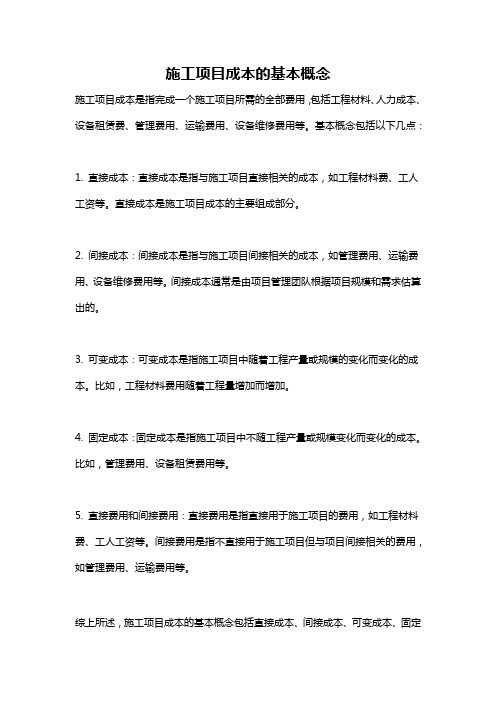 施工项目成本的基本概念

施工项目成本是指完成一个施工项目所需的全部费用，包括工程材料、人力成本、设备租赁费、管理费用、运输费用、设备维修费用等。基本概念包括以下几点：

1. 直接成本：直接成本是指与施工项目直接相关的成本，如工程材料费、工人工资等。直接成本是施工项目成本的主要组成部分。

2. 间接成本：间接成本是指与施工项目间接相关的成本，如管理费用、运输费用、设备维修费用等。间接成本通常是由项目管理团队根据项目规模和需求估算出的。

3. 可变成本：可变成本是指施工项目中随着工程产量或规模的变化而变化的成本。比如，工程材料费用随着工程量增加而增加。

4. 固定成本：固定成本是指施工项目中不随工程产量或规模变化而变化的成本。比如，管理费用、设备租赁费用等。

5. 直接费用和间接费用：直接费用是指直接用于施工项目的费用，如工程材料费、工人工资等。间接费用是指不直接用于施工项目但与项目间接相关的费用，如管理费用、运输费用等。

综上所述，施工项目成本的基本概念包括直接成本、间接成本、可变成本、固定